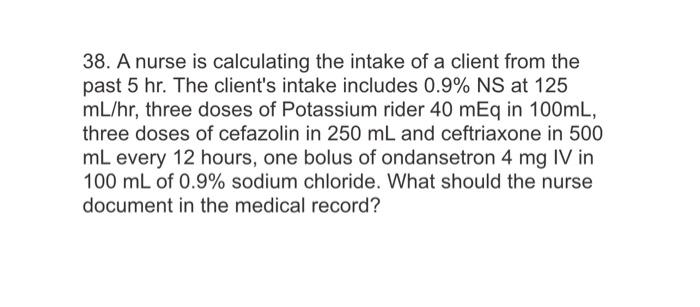 38. A nurse is calculating the intake of a client from the past 5 hr. The client's intake includes 0.9% NS at 125 mL/hr, three doses of Potassium rider 40 mEq in 100mL, three doses of cefazolin in 250 mL and ceftriaxone in 500 mL every 12 hours, one bolus of ondansetron 4 mg IV in 100 mL of 0.9% sodium chloride. What should the nurse document in the medical record?